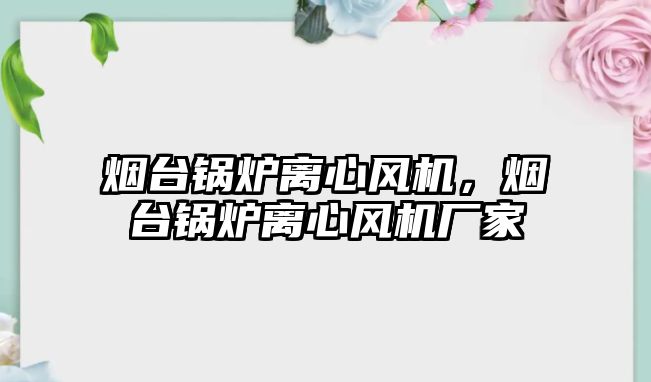 烟台锅炉离心风机，烟台锅炉离心风机厂家